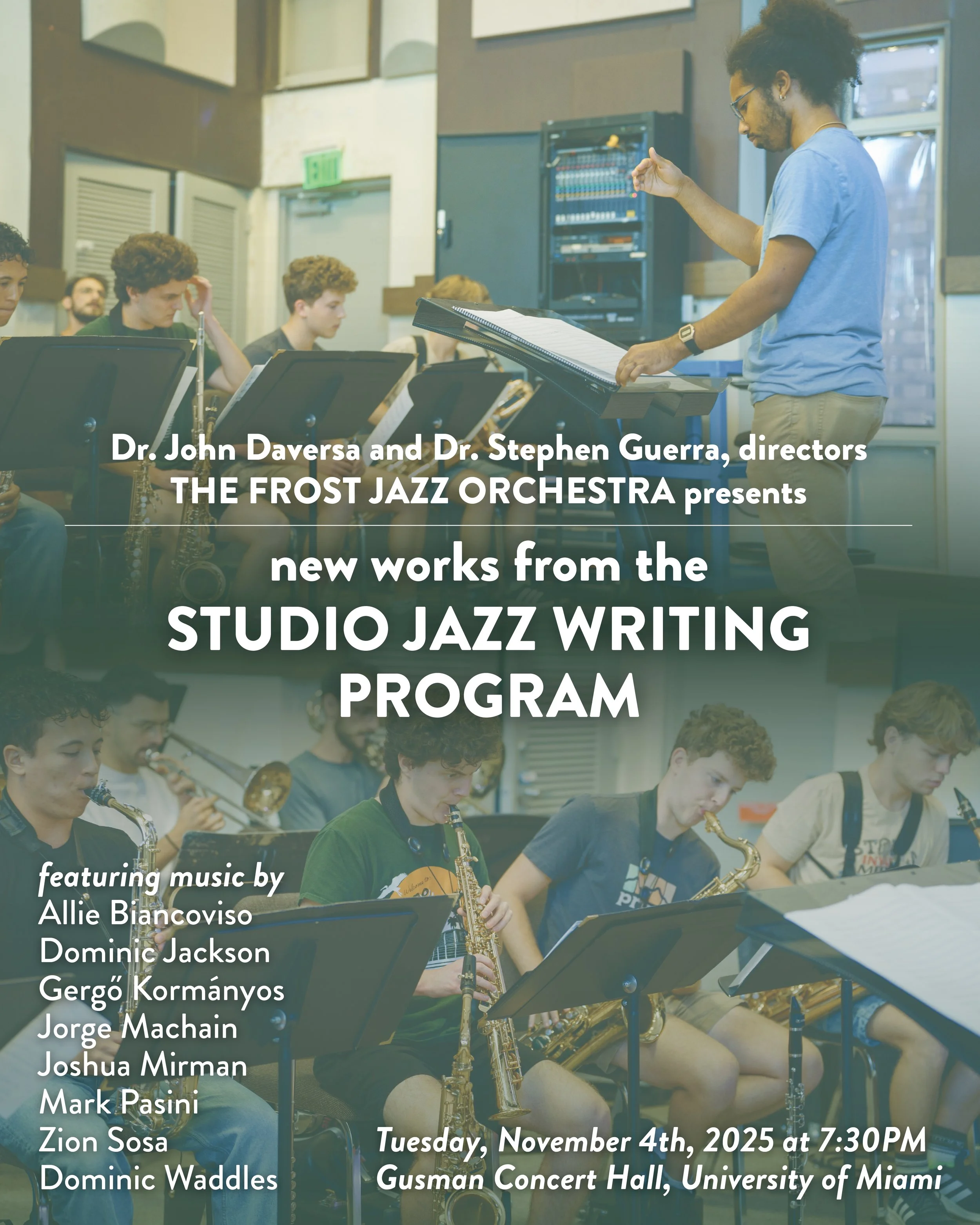 Dr. John Daversa and Dr. Stephen Guerra, directors
THE FROST JAZZ ORCHESTRA presents

new works from the
STUDIO JAZZ WRITING PROGRAM

featuring music by
Allie Biancoviso
Dominic Jackson
Gergő Kormányos
Jorge Machain
Joshua Mirman
Mark Pasini
Zion Sosa
Dominic Waddles

Tuesday, November 4th, 2025 at 7:30PM
Gusman Concert Hall, University of Miami